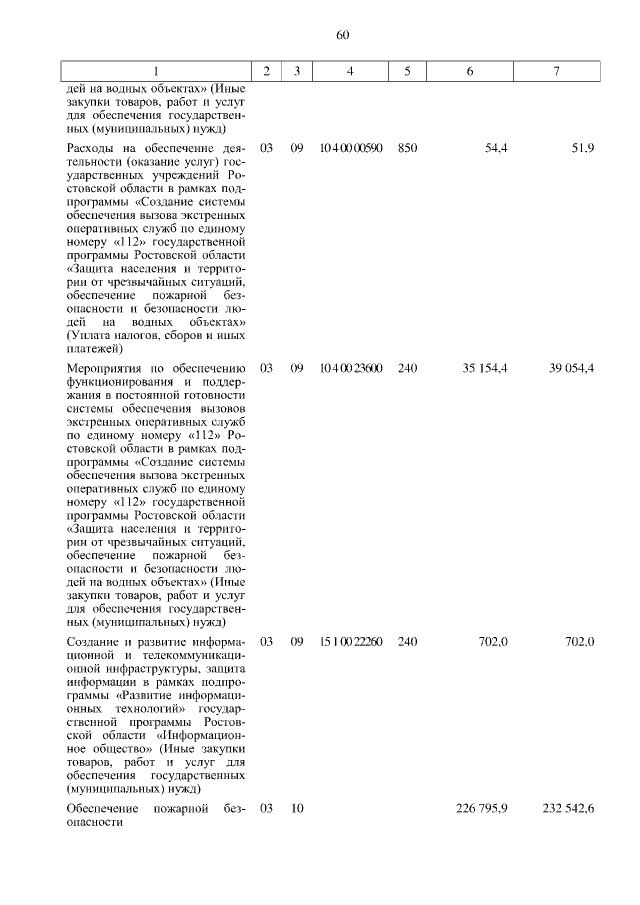 60

| 1 | 2 | 3 | 4 | 5 | 6 | 7 |
|---|---|---|---|---|---|---|
| дей на водных объектах» (Иные закупки товаров, работ и услуг для обеспечения государственных (муниципальных) нужд) | | | | | | |
| Расходы на обеспечение деятельности (оказание услуг) государственных учреждений Ростовской области в рамках подпрограммы «Создание системы обеспечения вызова экстренных оперативных служб по единому номеру «112» государственной программы Ростовской области «Защита населения и территории от чрезвычайных ситуаций, обеспечение пожарной безопасности и безопасности людей на водных объектах» (Уплата налогов, сборов и иных платежей) | 03 | 09 | 10 4 00 00590 | 850 | 54,4 | 51,9 |
| Мероприятия по обеспечению функционирования и поддержания в постоянной готовности системы обеспечения вызовов экстренных оперативных служб по единому номеру «112» Ростовской области в рамках подпрограммы «Создание системы обеспечения вызова экстренных оперативных служб по единому номеру «112» государственной программы Ростовской области «Защита населения и территории от чрезвычайных ситуаций, обеспечение пожарной безопасности и безопасности людей на водных объектах» (Иные закупки товаров, работ и услуг для обеспечения государственных (муниципальных) нужд) | 03 | 09 | 10 4 00 23600 | 240 | 35 154,4 | 39 054,4 |
| Создание и развитие информационной и телекоммуникационной инфраструктуры, защита информации в рамках подпрограммы «Развитие информационных технологий» государственной программы Ростовской области «Информационное общество» (Иные закупки товаров, работ и услуг для обеспечения государственных (муниципальных) нужд) | 03 | 09 | 15 1 00 22260 | 240 | 702,0 | 702,0 |
| Обеспечение пожарной безопасности | 03 | 10 | | | 226 795,9 | 232 542,6 |